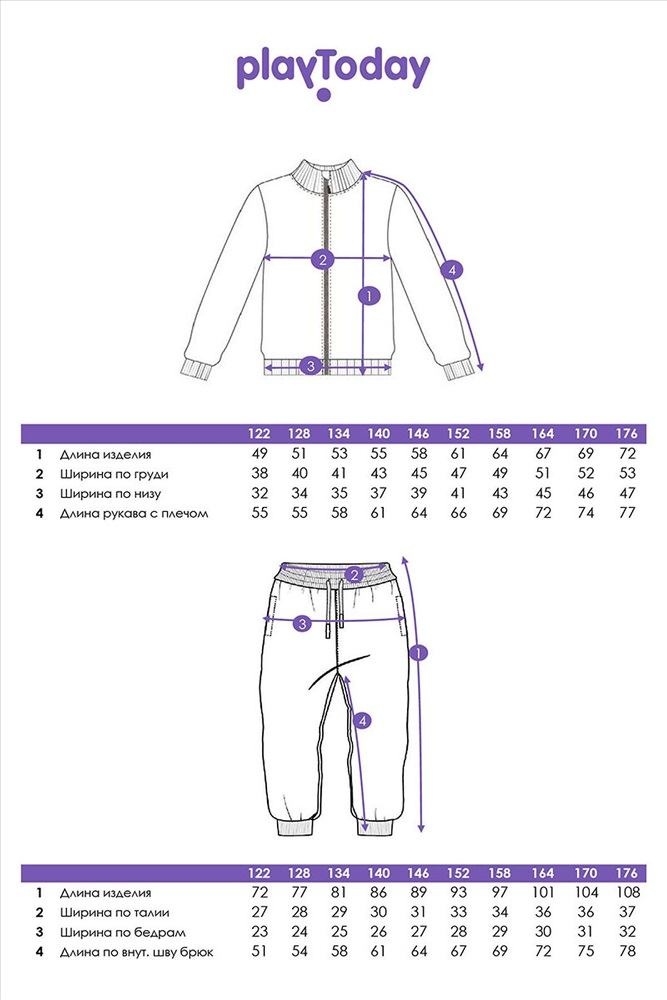 playToday

2
1
4
3

| | | 122 | 128 | 134 | 140 | 146 | 152 | 158 | 164 | 170 | 176 |
|---|---|---|---|---|---|---|---|---|---|---|---|
| 1 | Длина изделия | 49 | 51 | 53 | 55 | 58 | 61 | 64 | 67 | 69 | 72 |
| 2 | Ширина по груди | 38 | 40 | 41 | 43 | 45 | 47 | 49 | 51 | 52 | 53 |
| 3 | Ширина по низу | 32 | 34 | 35 | 37 | 39 | 41 | 43 | 45 | 46 | 47 |
| 4 | Длина рукава с плечом | 55 | 55 | 58 | 61 | 64 | 66 | 69 | 72 | 74 | 77 |

2
3
1
4

| | | 122 | 128 | 134 | 140 | 146 | 152 | 158 | 164 | 170 | 176 |
|---|---|---|---|---|---|---|---|---|---|---|---|
| 1 | Длина изделия | 72 | 77 | 81 | 86 | 89 | 93 | 97 | 101 | 104 | 108 |
| 2 | Ширина по талии | 27 | 28 | 29 | 30 | 31 | 33 | 34 | 36 | 36 | 37 |
| 3 | Ширина по бедрам | 23 | 24 | 25 | 26 | 27 | 28 | 29 | 30 | 31 | 32 |
| 4 | Длина по внут. шву брюк | 51 | 54 | 58 | 61 | 64 | 67 | 69 | 72 | 75 | 78 |